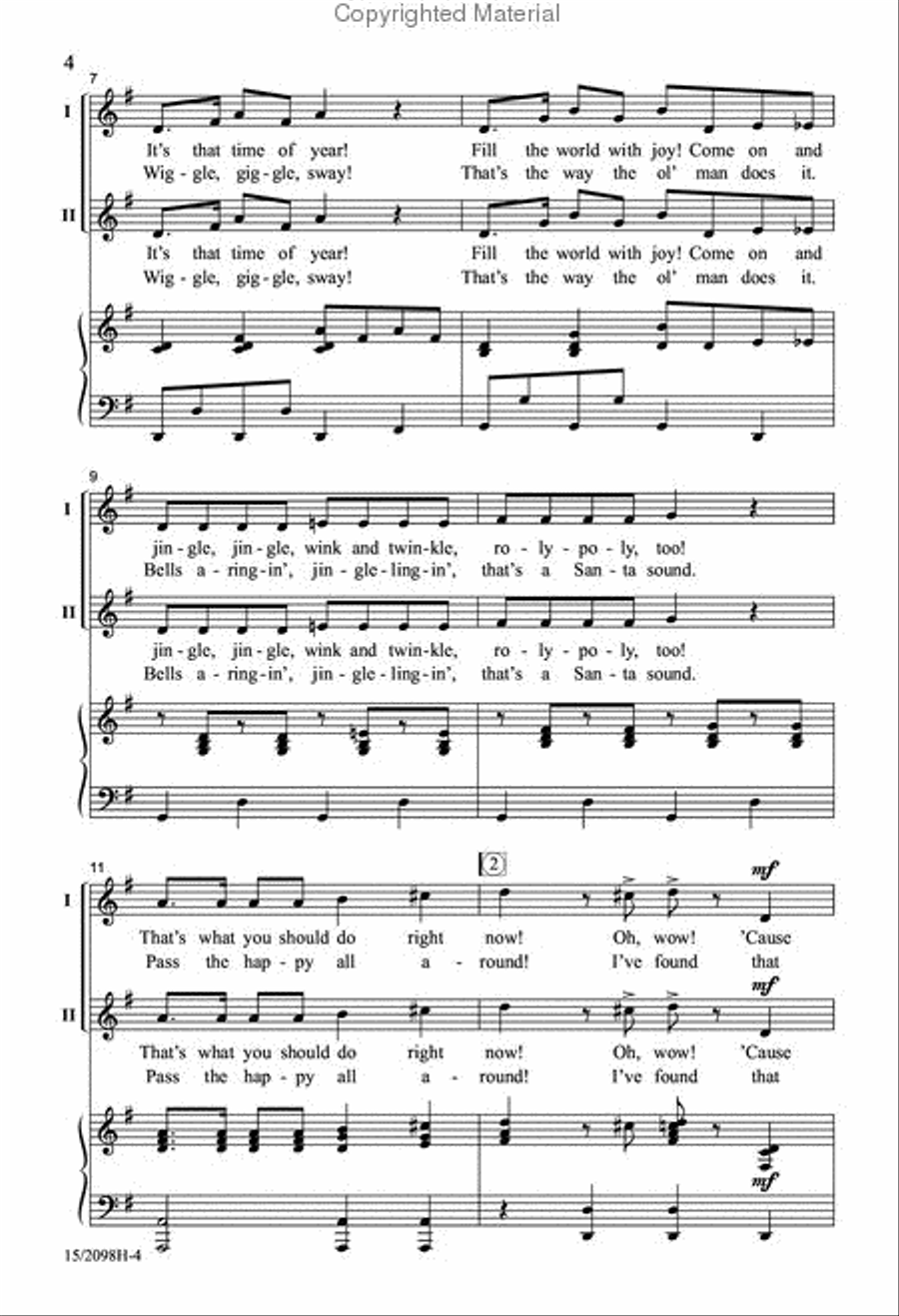 Copyrighted Material

4

7

I

It's that time of year! Fill the world with joy! Come on and

Wig - gle, gig - gle, sway! That's the way the ol' man does it.

II

It's that time of year! Fill the world with joy! Come on and

Wig - gle, gig - gle, sway! That's the way the ol' man does it.

9

I

jin - gle, jin - gle, wink and twin - kle, ro - ly - po - ly, too!

Bells a - ring - in', jin - gle - ling - in', that's a San - ta sound.

II

jin - gle, jin - gle, wink and twin - kle, ro - ly - po - ly, too!

Bells a - ring - in', jin - gle - ling - in', that's a San - ta sound.

11

2

I

mf

That's what you should do right now! Oh, wow! 'Cause

Pass the hap - py all a - round! I've found that

II

mf

That's what you should do right now! Oh, wow! 'Cause

Pass the hap - py all a - round! I've found that

mf

15/2098H-4